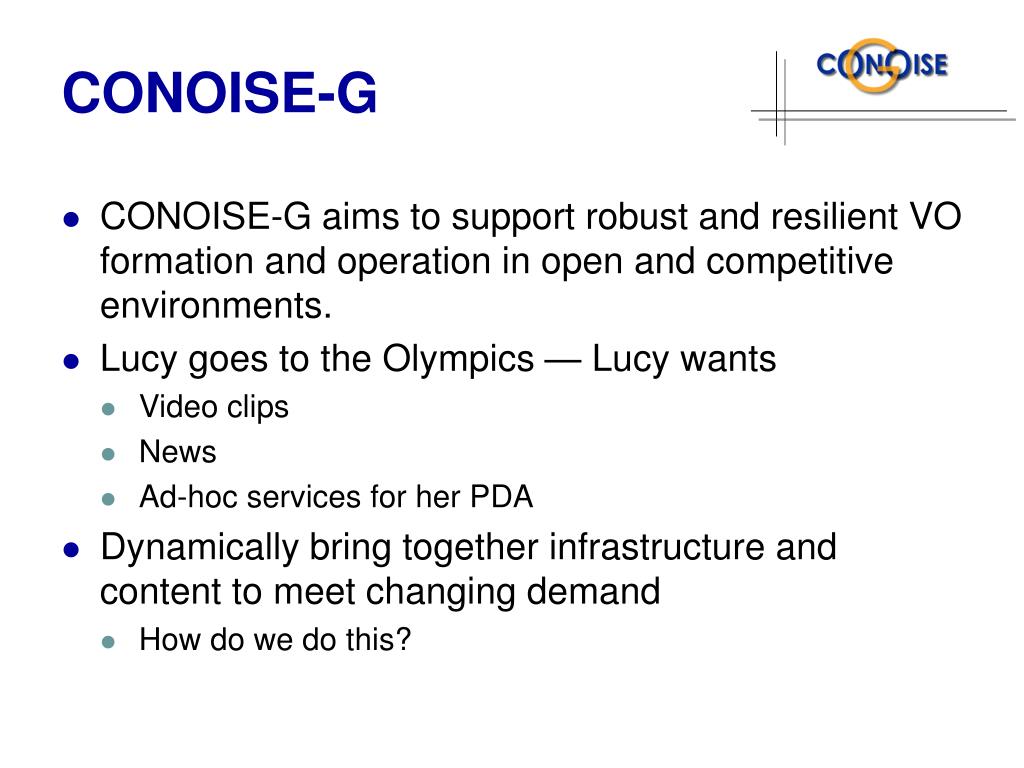 CONOISE-G

CONOISE

- CONOISE-G aims to support robust and resilient VO formation and operation in open and competitive environments.
- Lucy goes to the Olympics — Lucy wants
  - Video clips
  - News
  - Ad-hoc services for her PDA
- Dynamically bring together infrastructure and content to meet changing demand
  - How do we do this?